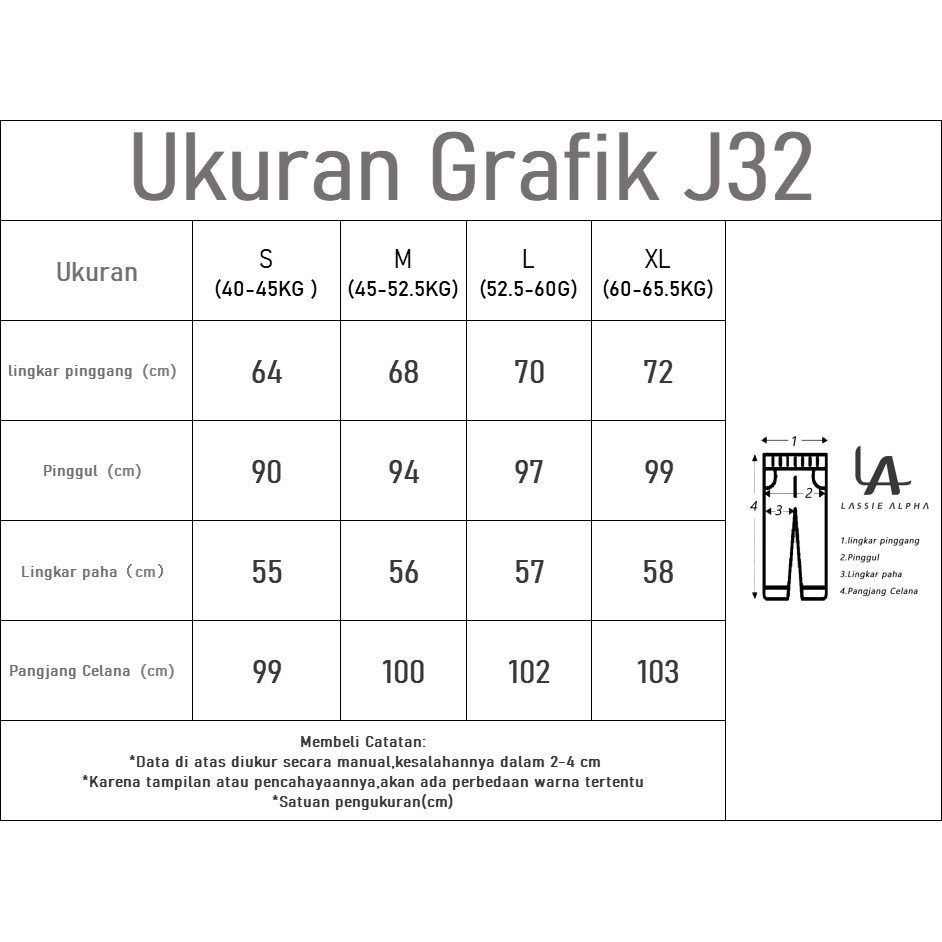 Ukuran Grafik J32

| Ukuran | S (40-45KG ) | M (45-52.5KG) | L (52.5-60G) | XL (60-65.5KG) |
|---|---|---|---|---|
| lingkar pinggang (cm) | 64 | 68 | 70 | 72 |
| Pinggul (cm) | 90 | 94 | 97 | 99 |
| Lingkar paha (cm) | 55 | 56 | 57 | 58 |
| Pangjang Celana (cm) | 99 | 100 | 102 | 103 |

Membeli Catatan:
*Data di atas diukur secara manual,kesalahannya dalam 2-4 cm
*Karena tampilan atau pencahayaannya,akan ada perbedaan warna tertentu
*Satuan pengukuran(cm)

1
2
3
4

LA
LASSIE ALPHA

1.lingkar pinggang
2.Pinggul
3.Lingkar paha
4.Pangjang Celana